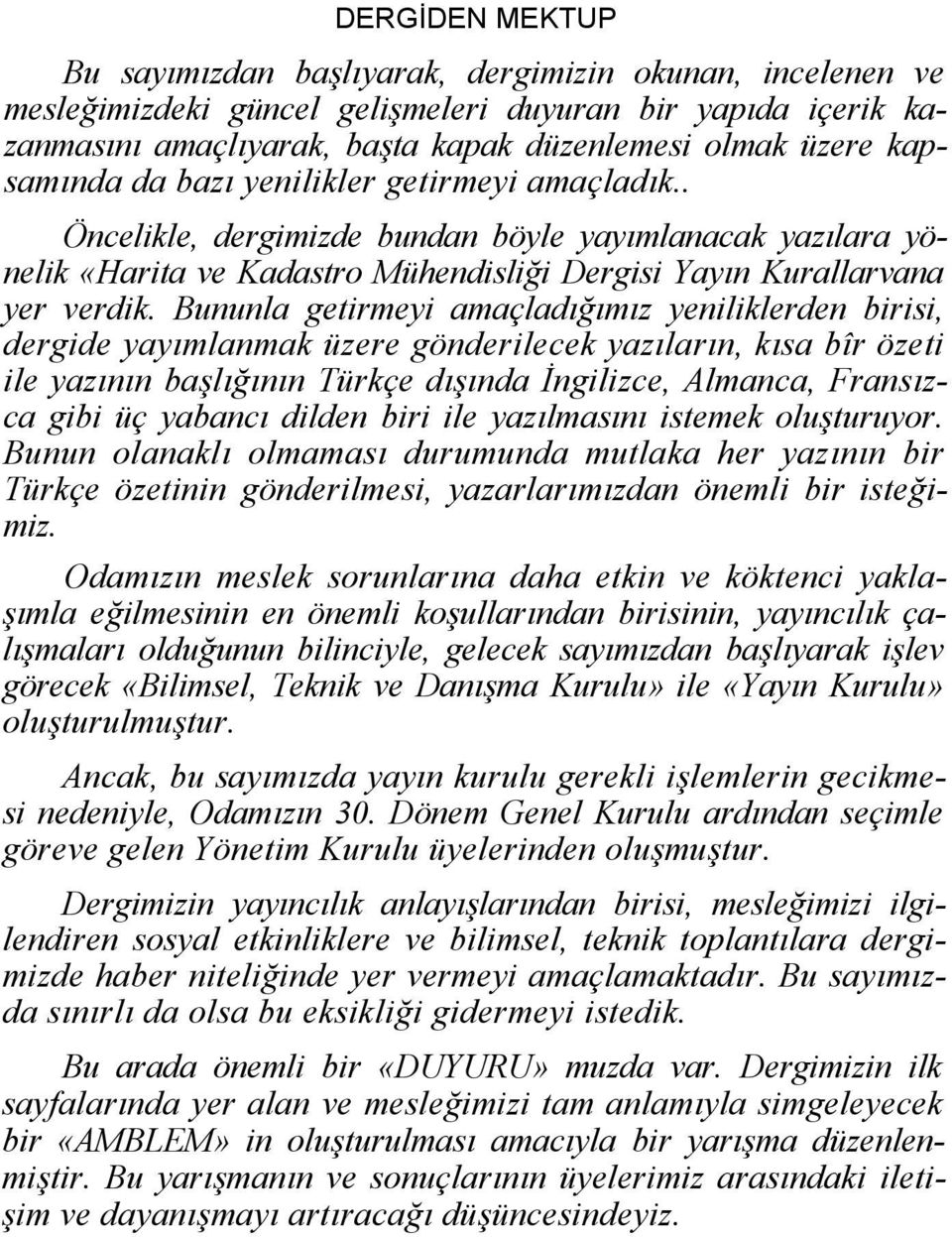 DERGİDEN MEKTUP

Bu sayımızdan başlıyarak, dergimizin okunan, incelenen ve mesleğimizdeki güncel gelişmeleri duyuran bir yapıda içerik kazanmasını amaçlıyarak, başta kapak düzenlemesi olmak üzere kapsamında da bazı yenilikler getirmeyi amaçladık..

Öncelikle, dergimizde bundan böyle yayımlanacak yazılara yönelik «Harita ve Kadastro Mühendisliği Dergisi Yayın Kurallarvana yer verdik. Bununla getirmeyi amaçladığımız yeniliklerden birisi, dergide yayımlanmak üzere gönderilecek yazıların, kısa bîr özeti ile yazının başlığının Türkçe dışında İngilizce, Almanca, Fransızca gibi üç yabancı dilden biri ile yazılmasını istemek oluşturuyor. Bunun olanaklı olmaması durumunda mutlaka her yazının bir Türkçe özetinin gönderilmesi, yazarlarımızdan önemli bir isteğimiz.

Odamızın meslek sorunlarına daha etkin ve köktenci yaklaşımla eğilmesinin en önemli koşullarından birisinin, yayıncılık çalışmaları olduğunun bilinciyle, gelecek sayımızdan başlıyarak işlev görecek «Bilimsel, Teknik ve Danışma Kurulu» ile «Yayın Kurulu» oluşturulmuştur.

Ancak, bu sayımızda yayın kurulu gerekli işlemlerin gecikmesi nedeniyle, Odamızın 30. Dönem Genel Kurulu ardından seçimle göreve gelen Yönetim Kurulu üyelerinden oluşmuştur.

Dergimizin yayıncılık anlayışlarından birisi, mesleğimizi ilgilendiren sosyal etkinliklere ve bilimsel, teknik toplantılara dergimizde haber niteliğinde yer vermeyi amaçlamaktadır. Bu sayımızda sınırlı da olsa bu eksikliği gidermeyi istedik.

Bu arada önemli bir «DUYURU» muzda var. Dergimizin ilk sayfalarında yer alan ve mesleğimizi tam anlamıyla simgeleyecek bir «AMBLEM» in oluşturulması amacıyla bir yarışma düzenlenmiştir. Bu yarışmanın ve sonuçlarının üyelerimiz arasındaki iletişim ve dayanışmayı artıracağı düşüncesindeyiz.